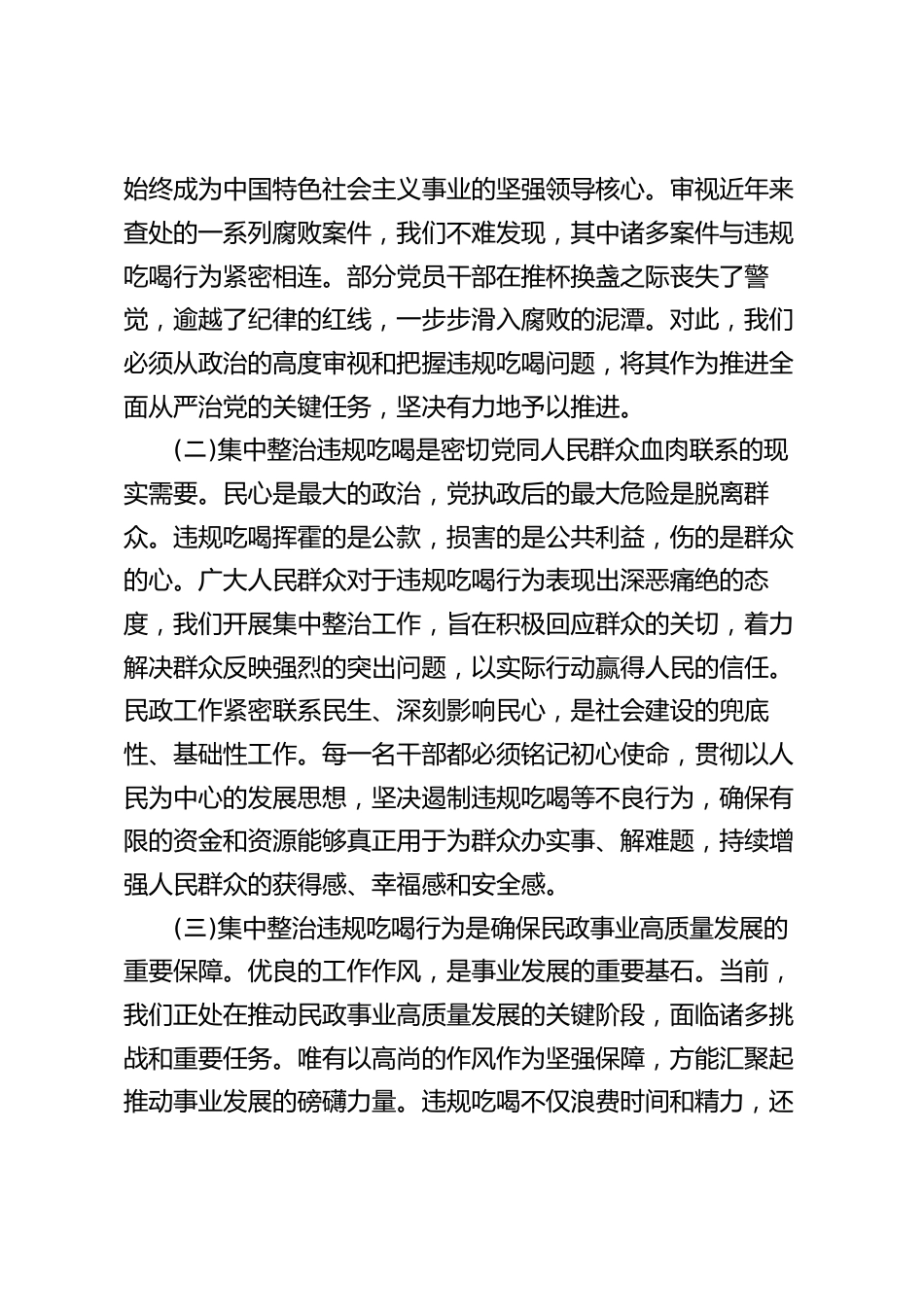 始终成为中国特色社会主义事业的坚强领导核心。审视近年来查处的一系列腐败案件，我们不难发现，其中诸多案件与违规吃喝行为紧密相连。部分党员干部在推杯换盏之际丧失了警觉，逾越了纪律的红线，一步步滑入腐败的泥潭。对此，我们必须从政治的高度审视和把握违规吃喝问题，将其作为推进全面从严治党的关键任务，坚决有力地予以推进。

(二)集中整治违规吃喝是密切党同人民群众血肉联系的现实需要。民心是最大的政治，党执政后的最大危险是脱离群众。违规吃喝挥霍的是公款，损害的是公共利益，伤的是群众的心。广大人民群众对于违规吃喝行为表现出深恶痛绝的态度，我们开展集中整治工作，旨在积极回应群众的关切，着力解决群众反映强烈的突出问题，以实际行动赢得人民的信任。民政工作紧密联系民生、深刻影响民心，是社会建设的兜底性、基础性工作。每一名干部都必须铭记初心使命，贯彻以人民为中心的发展思想，坚决遏制违规吃喝等不良行为，确保有限的资金和资源能够真正用于为群众办实事、解难题，持续增强人民群众的获得感、幸福感和安全感。

(三)集中整治违规吃喝行为是确保民政事业高质量发展的重要保障。优良的工作作风，是事业发展的重要基石。当前，我们正处在推动民政事业高质量发展的关键阶段，面临诸多挑战和重要任务。唯有以高尚的作风作为坚强保障，方能汇聚起推动事业发展的磅礴力量。违规吃喝不仅浪费时间和精力，还